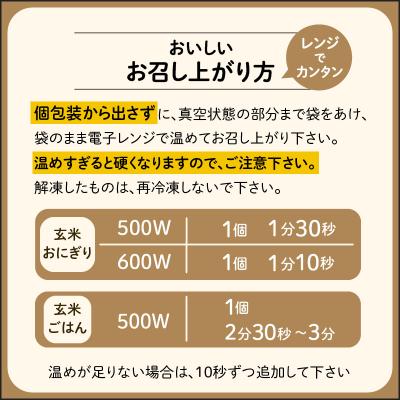 おいしい
お召し上がり方

レンジでカンタン

個包装から出さずに、真空状態の部分まで袋をあけ、袋のまま電子レンジで温めてお召し上がり下さい。
温めすぎると硬くなりますので、ご注意下さい。
解凍したものは、再冷凍しないで下さい。

| 玄米おにぎり | 500W | 1個　1分30秒 |
|---|---|---|
| | 600W | 1個　1分10秒 |

| 玄米ごはん | 500W | 1個 2分30秒～3分 |
|---|---|---|

温めが足りない場合は、10秒ずつ追加して下さい